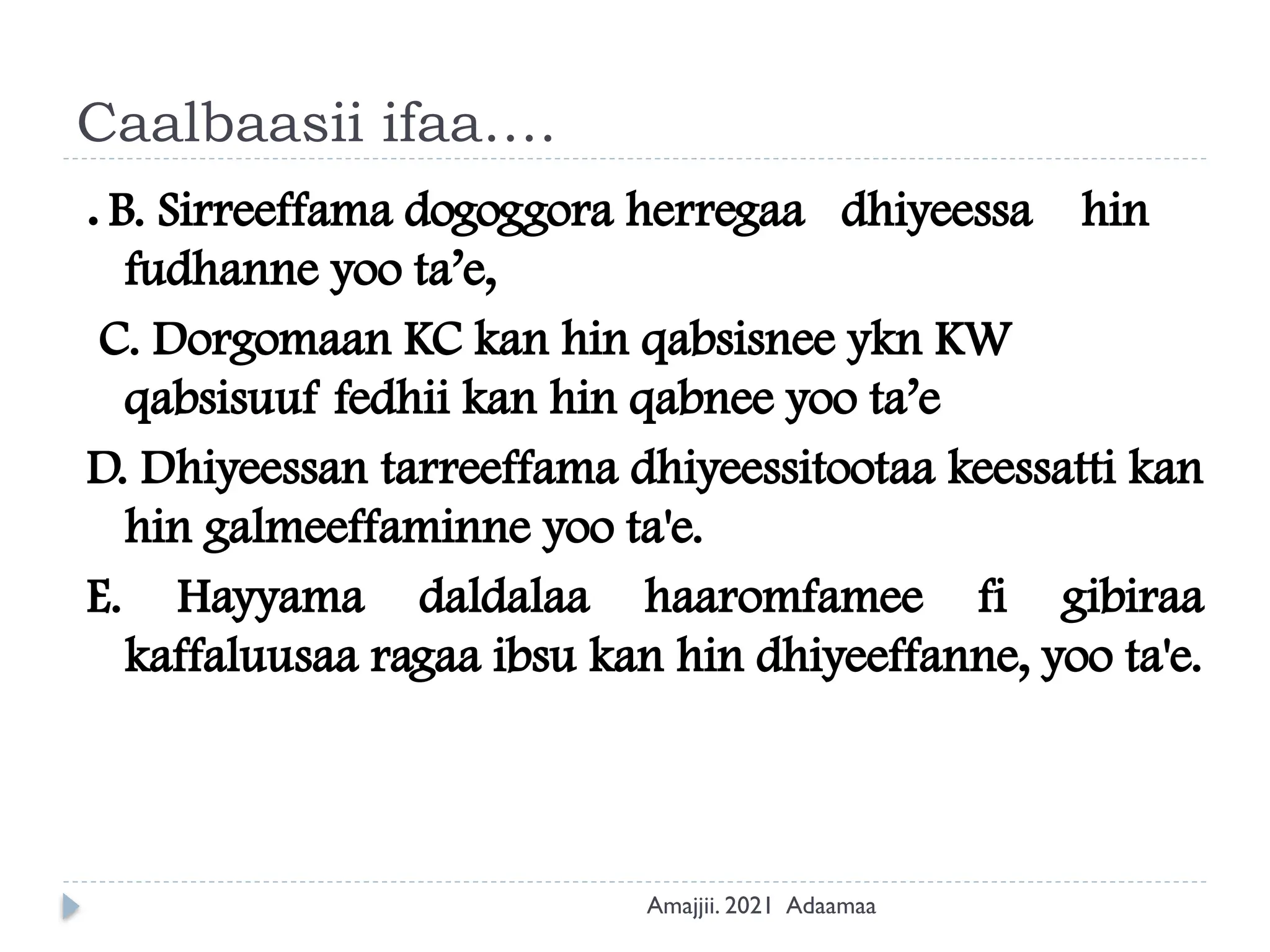 Caalbaasii ifaa….

. B. Sirreeffama dogoggora herregaa dhiyeessa hin fudhanne yoo ta’e,

C. Dorgomaan KC kan hin qabsisnee ykn KW qabsisuuf fedhii kan hin qabnee yoo ta’e

D. Dhiyeessan tarreeffama dhiyeessitootaa keessatti kan hin galmeeffaminne yoo ta'e.

E. Hayyama daldalaa haaromfamee fi gibiraa kaffaluusaa ragaa ibsu kan hin dhiyeeffanne, yoo ta'e.

Amajjii. 2021 Adaamaa